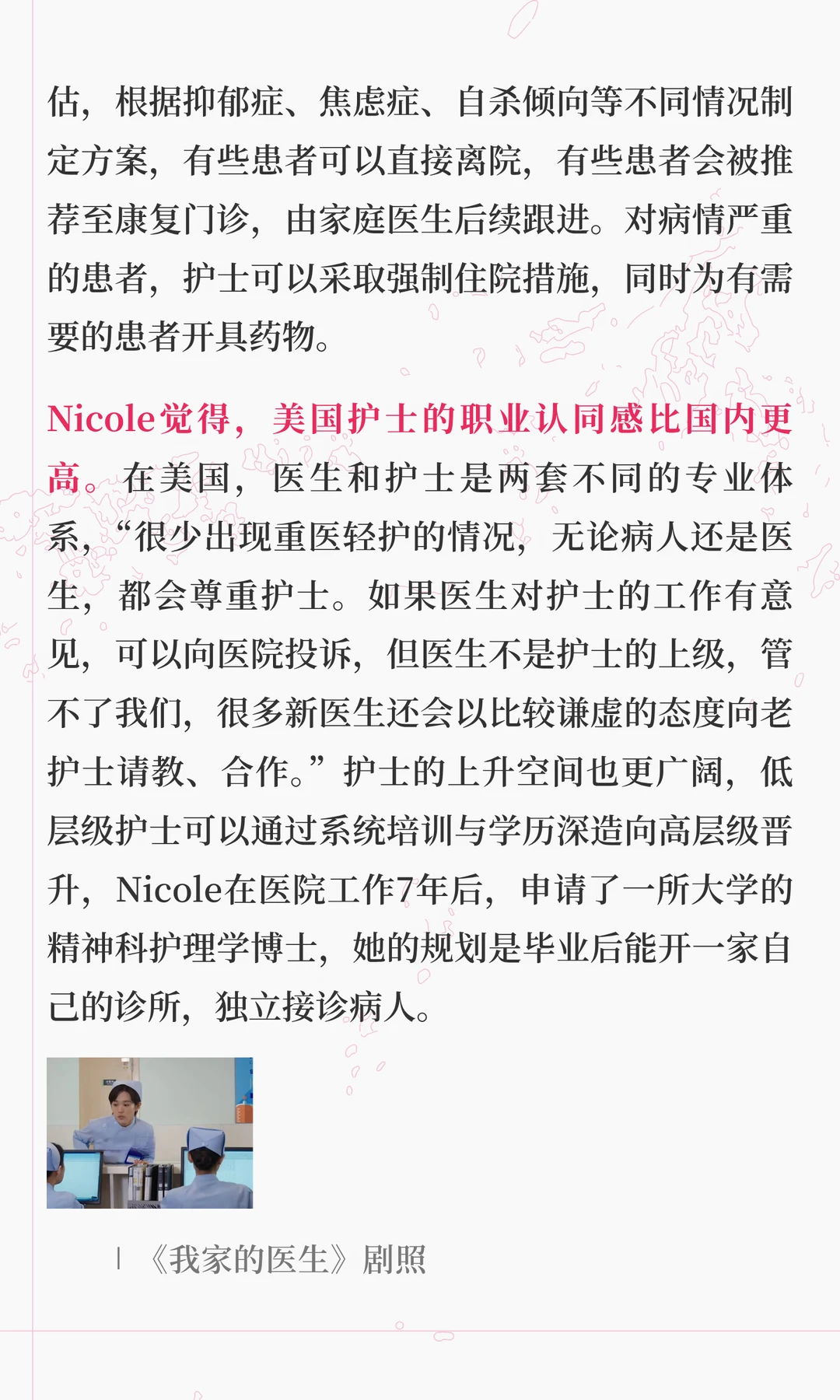 估，根据抑郁症、焦虑症、自杀倾向等不同情况制定方案，有些患者可以直接离院，有些患者会被推荐至康复门诊，由家庭医生后续跟进。对病情严重的患者，护士可以采取强制住院措施，同时为有需要的患者开具药物。

Nicole觉得，美国护士的职业认同感比国内更高。在美国，医生和护士是两套不同的专业体系，“很少出现重医轻护的情况，无论病人还是医生，都会尊重护士。如果医生对护士的工作有意见，可以向医院投诉，但医生不是护士的上级，管不了我们，很多新医生还会以比较谦虚的态度向老护士请教、合作。”护士的上升空间也更广阔，低层级护士可以通过系统培训与学历深造向高层级晋升，Nicole在医院工作7年后，申请了一所大学的精神科护理学博士，她的规划是毕业后能开一家自己的诊所，独立接诊病人。

| 《我家的医生》剧照